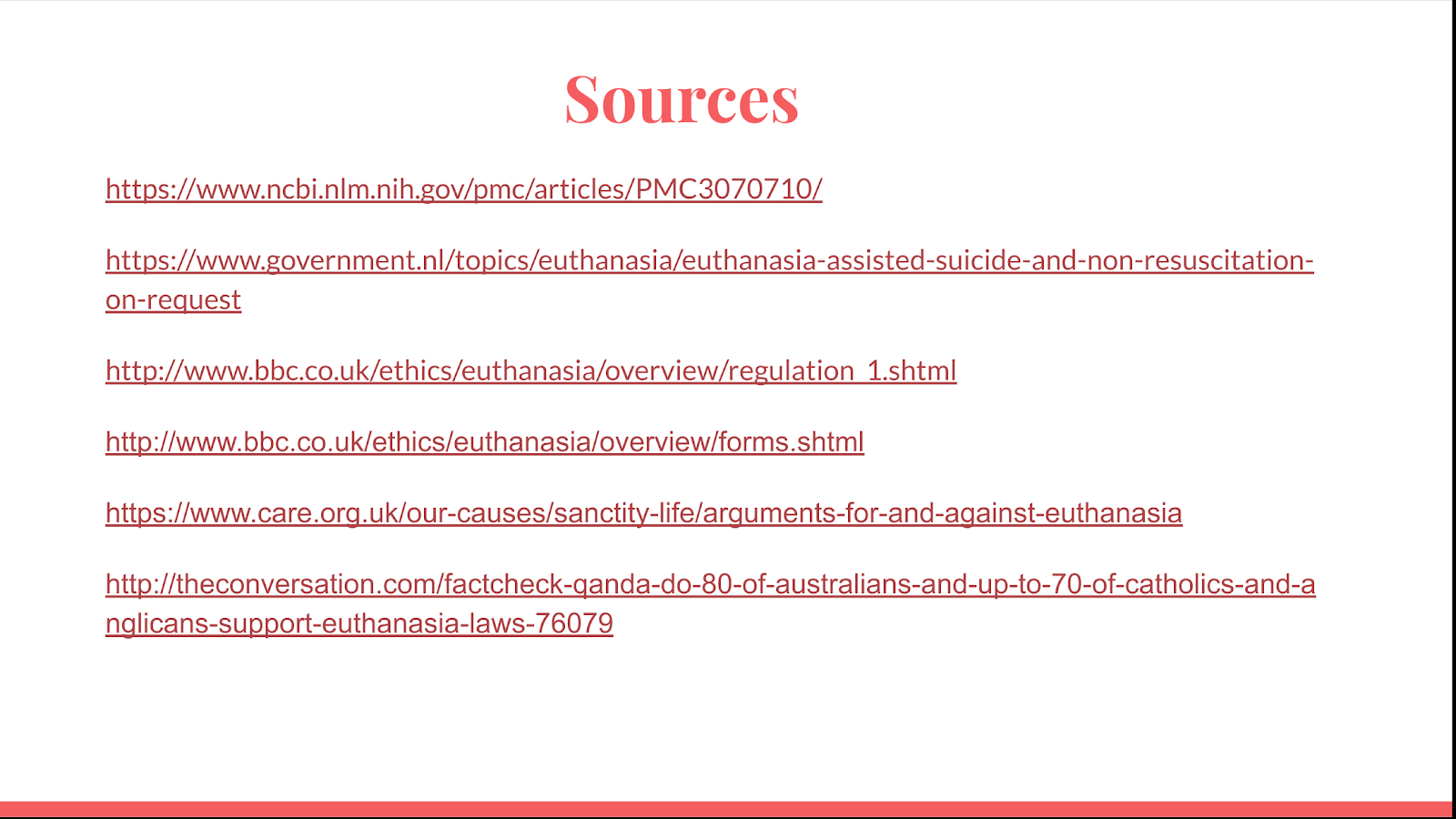 Sources

https://www.ncbi.nlm.nih.gov/pmc/articles/PMC3070710/

https://www.government.nl/topics/euthanasia/euthanasia-assisted-suicide-and-non-resuscitation-on-request

http://www.bbc.co.uk/ethics/euthanasia/overview/regulation_1.shtml

http://www.bbc.co.uk/ethics/euthanasia/overview/forms.shtml

https://www.care.org.uk/our-causes/sanctity-life/arguments-for-and-against-euthanasia

http://theconversation.com/factcheck-qanda-do-80-of-australians-and-up-to-70-of-catholics-and-anglicans-support-euthanasia-laws-76079